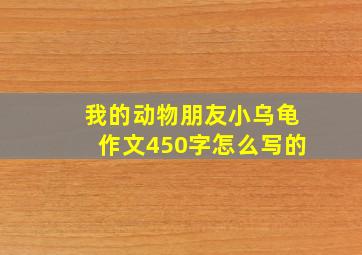 我的动物朋友小乌龟作文450字怎么写的